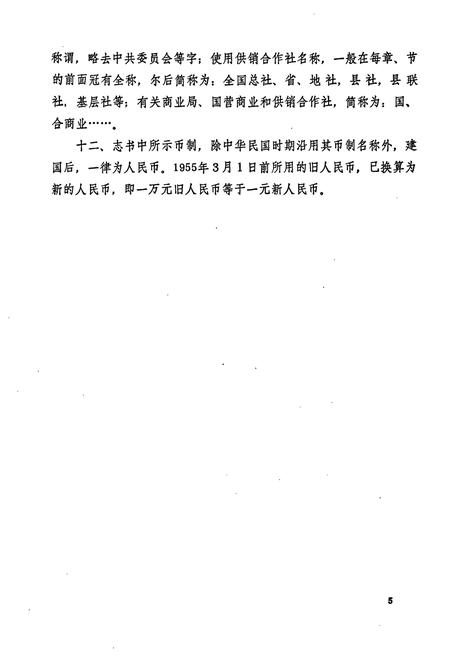 称谓，略去中共委员会等字；使用供销合作社名称，一般在每章、节的前面冠有全称，尔后简称为：全国总社、省、地社，县社，县联社，基层社等；有关商业局、国营商业和供销合作社，简称为：国、合商业……。

十二、志书中所示币制，除中华民国时期沿用其币制名称外，建国后，一律为人民币。1955年3月1日前所用的旧人民币，已换算为新的人民币，即一万元旧人民币等于一元新人民币。

5